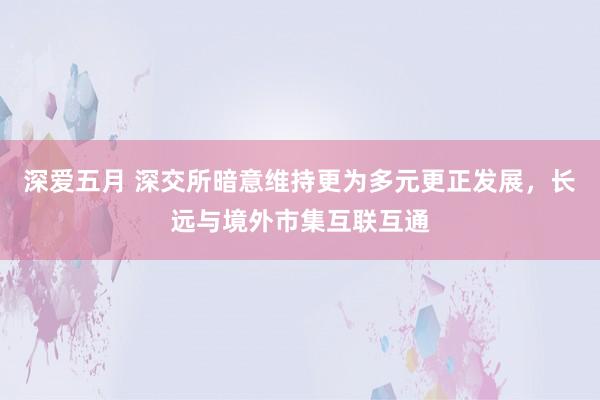 深爱五月 深交所暗意维持更为多元更正发展，长远与境外市集互联互通